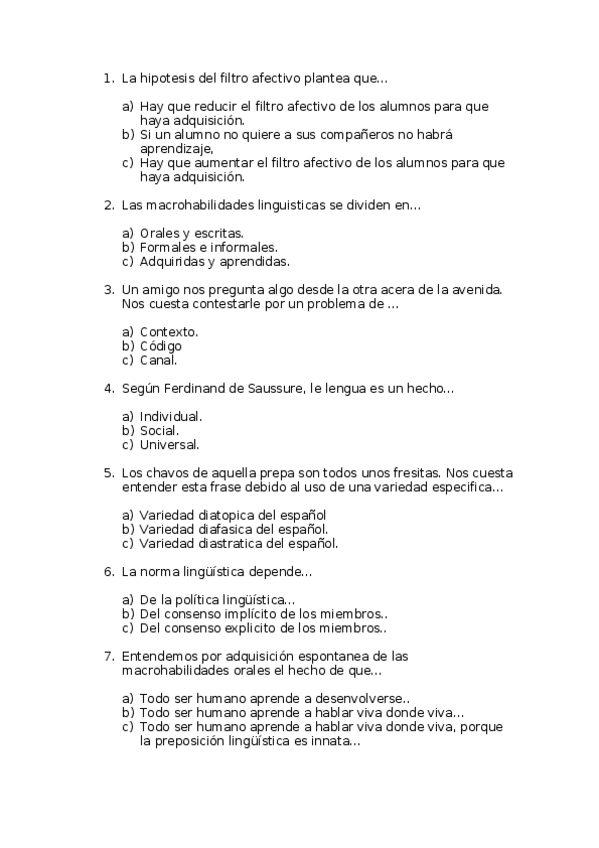 1. La hipotesis del filtro afectivo plantea que...

a) Hay que reducir el filtro afectivo de los alumnos para que haya adquisición.
b) Si un alumno no quiere a sus compañeros no habrá aprendizaje,
c) Hay que aumentar el filtro afectivo de los alumnos para que haya adquisición.

2. Las macrohabilidades linguisticas se dividen en...

a) Orales y escritas.
b) Formales e informales.
c) Adquiridas y aprendidas.

3. Un amigo nos pregunta algo desde la otra acera de la avenida. Nos cuesta contestarle por un problema de ...

a) Contexto.
b) Código
c) Canal.

4. Según Ferdinand de Saussure, le lengua es un hecho...

a) Individual.
b) Social.
c) Universal.

5. Los chavos de aquella prepa son todos unos fresitas. Nos cuesta entender esta frase debido al uso de una variedad especifica...

a) Variedad diatopica del español
b) Variedad diafasica del español.
c) Variedad diastratica del español.

6. La norma lingüística depende...

a) De la política lingüística...
b) Del consenso implícito de los miembros..
c) Del consenso explicito de los miembros..

7. Entendemos por adquisición espontanea de las macrohabilidades orales el hecho de que...

a) Todo ser humano aprende a desenvolverse..
b) Todo ser humano aprende a hablar viva donde viva...
c) Todo ser humano aprende a hablar viva donde viva, porque la preposición lingüística es innata...